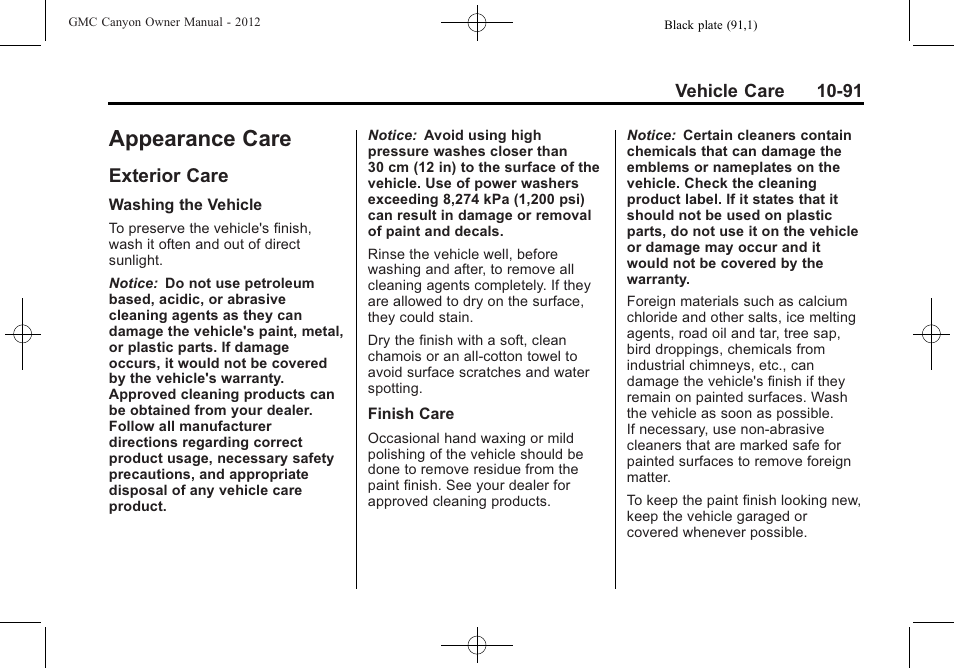 GMC Canyon Owner Manual - 2012

Black plate (91,1)

Vehicle Care 10-91

Appearance Care

Exterior Care

Washing the Vehicle

To preserve the vehicle's finish, wash it often and out of direct sunlight.

Notice: Do not use petroleum based, acidic, or abrasive cleaning agents as they can damage the vehicle's paint, metal, or plastic parts. If damage occurs, it would not be covered by the vehicle's warranty. Approved cleaning products can be obtained from your dealer. Follow all manufacturer directions regarding correct product usage, necessary safety precautions, and appropriate disposal of any vehicle care product.

Notice: Avoid using high pressure washes closer than 30 cm (12 in) to the surface of the vehicle. Use of power washers exceeding 8,274 kPa (1,200 psi) can result in damage or removal of paint and decals.

Rinse the vehicle well, before washing and after, to remove all cleaning agents completely. If they are allowed to dry on the surface, they could stain.

Dry the finish with a soft, clean chamois or an all-cotton towel to avoid surface scratches and water spotting.

Finish Care

Occasional hand waxing or mild polishing of the vehicle should be done to remove residue from the paint finish. See your dealer for approved cleaning products.

Notice: Certain cleaners contain chemicals that can damage the emblems or nameplates on the vehicle. Check the cleaning product label. If it states that it should not be used on plastic parts, do not use it on the vehicle or damage may occur and it would not be covered by the warranty.

Foreign materials such as calcium chloride and other salts, ice melting agents, road oil and tar, tree sap, bird droppings, chemicals from industrial chimneys, etc., can damage the vehicle's finish if they remain on painted surfaces. Wash the vehicle as soon as possible. If necessary, use non-abrasive cleaners that are marked safe for painted surfaces to remove foreign matter.

To keep the paint finish looking new, keep the vehicle garaged or covered whenever possible.